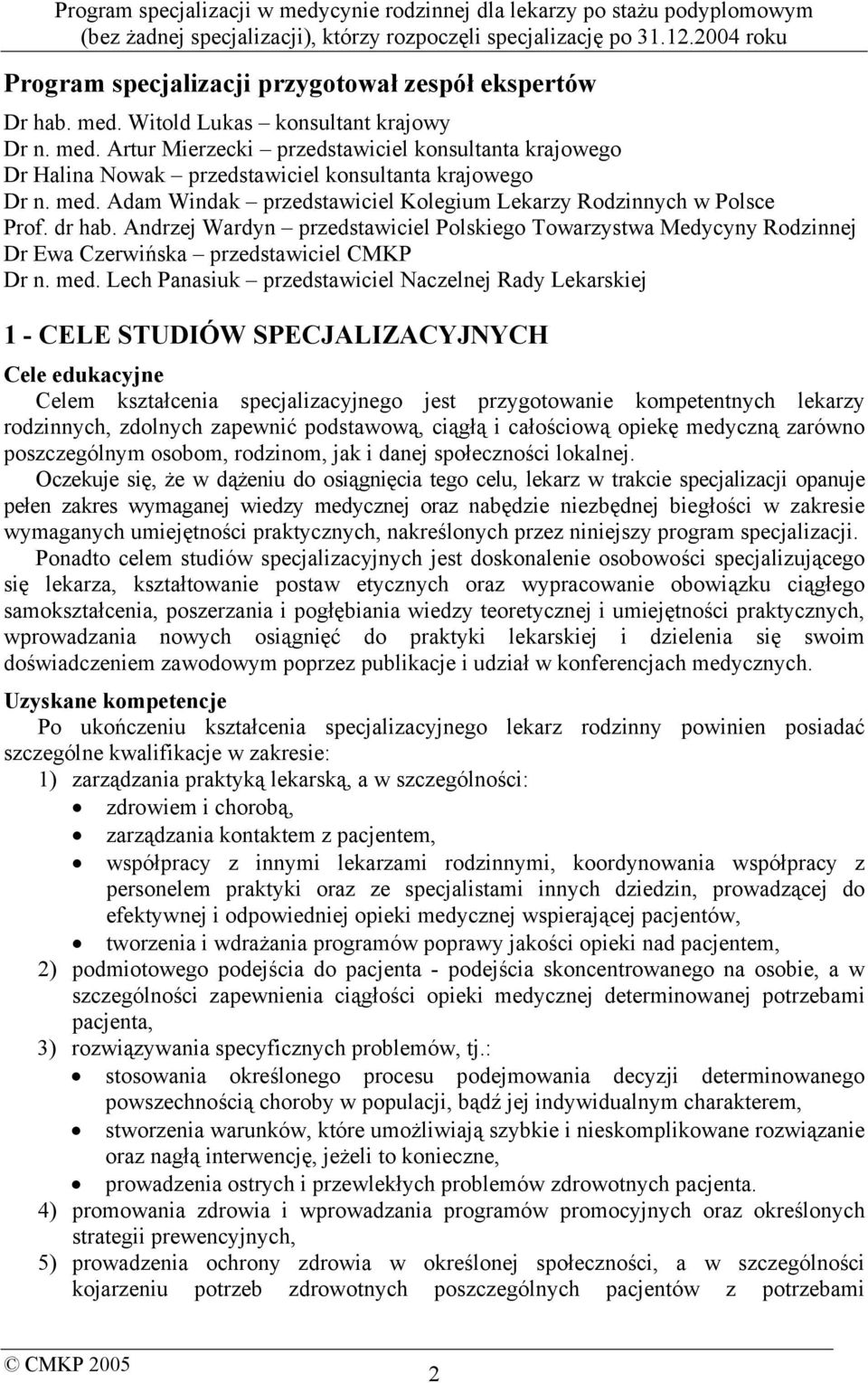 Program specjalizacji w medycynie rodzinnej dla lekarzy po stażu podyplomowym (bez żadnej specjalizacji), którzy rozpoczęli specjalizację po 31.12.2004 roku

Program specjalizacji przygotował zespół ekspertów

Dr hab. med. Witold Lukas – konsultant krajowy
Dr n. med. Artur Mierzecki – przedstawiciel konsultanta krajowego
Dr Halina Nowak – przedstawiciel konsultanta krajowego
Dr n. med. Adam Windak – przedstawiciel Kolegium Lekarzy Rodzinnych w Polsce
Prof. dr hab. Andrzej Wardyn – przedstawiciel Polskiego Towarzystwa Medycyny Rodzinnej
Dr Ewa Czerwińska – przedstawiciel CMKP
Dr n. med. Lech Panasiuk – przedstawiciel Naczelnej Rady Lekarskiej

1 - CELE STUDIÓW SPECJALIZACYJNYCH

Cele edukacyjne

Celem kształcenia specjalizacyjnego jest przygotowanie kompetentnych lekarzy rodzinnych, zdolnych zapewnić podstawową, ciągłą i całościową opiekę medyczną zarówno poszczególnym osobom, rodzinom, jak i danej społeczności lokalnej.

Oczekuje się, że w dążeniu do osiągnięcia tego celu, lekarz w trakcie specjalizacji opanuje pełen zakres wymaganej wiedzy medycznej oraz nabędzie niezbędnej biegłości w zakresie wymaganych umiejętności praktycznych, nakreślonych przez niniejszy program specjalizacji.

Ponadto celem studiów specjalizacyjnych jest doskonalenie osobowości specjalizującego się lekarza, kształtowanie postaw etycznych oraz wypracowanie obowiązku ciągłego samokształcenia, poszerzania i pogłębiania wiedzy teoretycznej i umiejętności praktycznych, wprowadzania nowych osiągnięć do praktyki lekarskiej i dzielenia się swoim doświadczeniem zawodowym poprzez publikacje i udział w konferencjach medycznych.

Uzyskane kompetencje

Po ukończeniu kształcenia specjalizacyjnego lekarz rodzinny powinien posiadać szczególne kwalifikacje w zakresie:
1) zarządzania praktyką lekarską, a w szczególności:
• zdrowiem i chorobą,
• zarządzania kontaktem z pacjentem,
• współpracy z innymi lekarzami rodzinnymi, koordynowania współpracy z personelem praktyki oraz ze specjalistami innych dziedzin, prowadzącej do efektywnej i odpowiedniej opieki medycznej wspierającej pacjentów,
• tworzenia i wdrażania programów poprawy jakości opieki nad pacjentem,
2) podmiotowego podejścia do pacjenta - podejścia skoncentrowanego na osobie, a w szczególności zapewnienia ciągłości opieki medycznej determinowanej potrzebami pacjenta,
3) rozwiązywania specyficznych problemów, tj.:
• stosowania określonego procesu podejmowania decyzji determinowanego powszechnością choroby w populacji, bądź jej indywidualnym charakterem,
• stworzenia warunków, które umożliwiają szybkie i nieskomplikowane rozwiązanie oraz nagłą interwencję, jeżeli to konieczne,
• prowadzenia ostrych i przewlekłych problemów zdrowotnych pacjenta.
4) promowania zdrowia i wprowadzania programów promocyjnych oraz określonych strategii prewencyjnych,
5) prowadzenia ochrony zdrowia w określonej społeczności, a w szczególności kojarzeniu potrzeb zdrowotnych poszczególnych pacjentów z potrzebami

© CMKP 2005
2